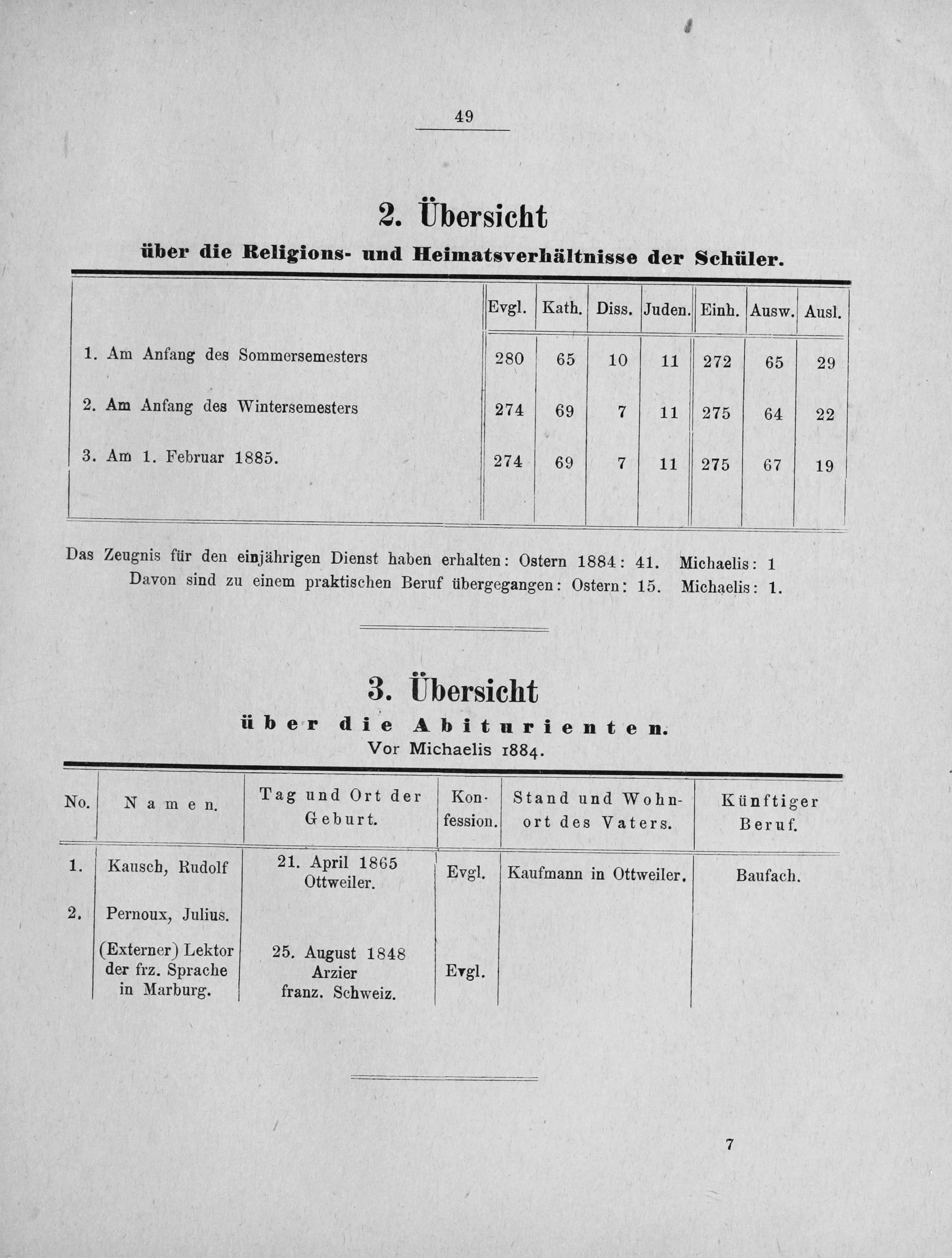 49

2. Übersicht

über die Religions- und Heimatsverhältnisse der Schüler.

| | Evgl. | Kath. | Diss. | Juden. | Einh. | Ausw. | Ausl. |
|---|---|---|---|---|---|---|---|
| 1. Am Anfang des Sommersemesters | 280 | 65 | 10 | 11 | 272 | 65 | 29 |
| 2. Am Anfang des Wintersemesters | 274 | 69 | 7 | 11 | 275 | 64 | 22 |
| 3. Am 1. Februar 1885. | 274 | 69 | 7 | 11 | 275 | 67 | 19 |

Das Zeugnis für den einjährigen Dienst haben erhalten: Ostern 1884: 41. Michaelis: 1
Davon sind zu einem praktischen Beruf übergegangen: Ostern: 15. Michaelis: 1.

3. Übersicht

über die Abiturienten.
Vor Michaelis 1884.

| No. | Namen. | Tag und Ort der Geburt. | Konfession. | Stand und Wohnort des Vaters. | Künftiger Beruf. |
|---|---|---|---|---|---|
| 1. | Kausch, Rudolf | 21. April 1865 Ottweiler. | Evgl. | Kaufmann in Ottweiler. | Baufach. |
| 2. | Pernoux, Julius. (Externer) Lektor der frz. Sprache in Marburg. | 25. August 1848 Arzier franz. Schweiz. | Evgl. | | |

7